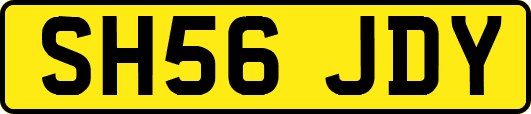 SH56 JDY